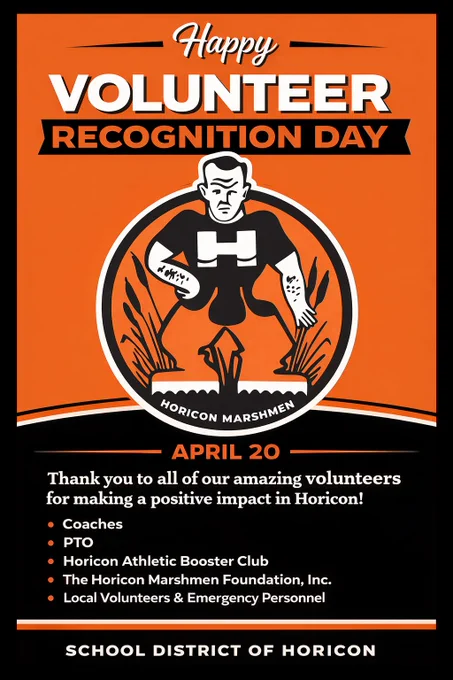 Happy
VOLUNTEER
RECOGNITION DAY

H

HORICON MARSHMEN

APRIL 20

Thank you to all of our amazing volunteers for making a positive impact in Horicon!

• Coaches
• PTO
• Horicon Athletic Booster Club
• The Horicon Marshmen Foundation, Inc.
• Local Volunteers & Emergency Personnel

SCHOOL DISTRICT OF HORICON